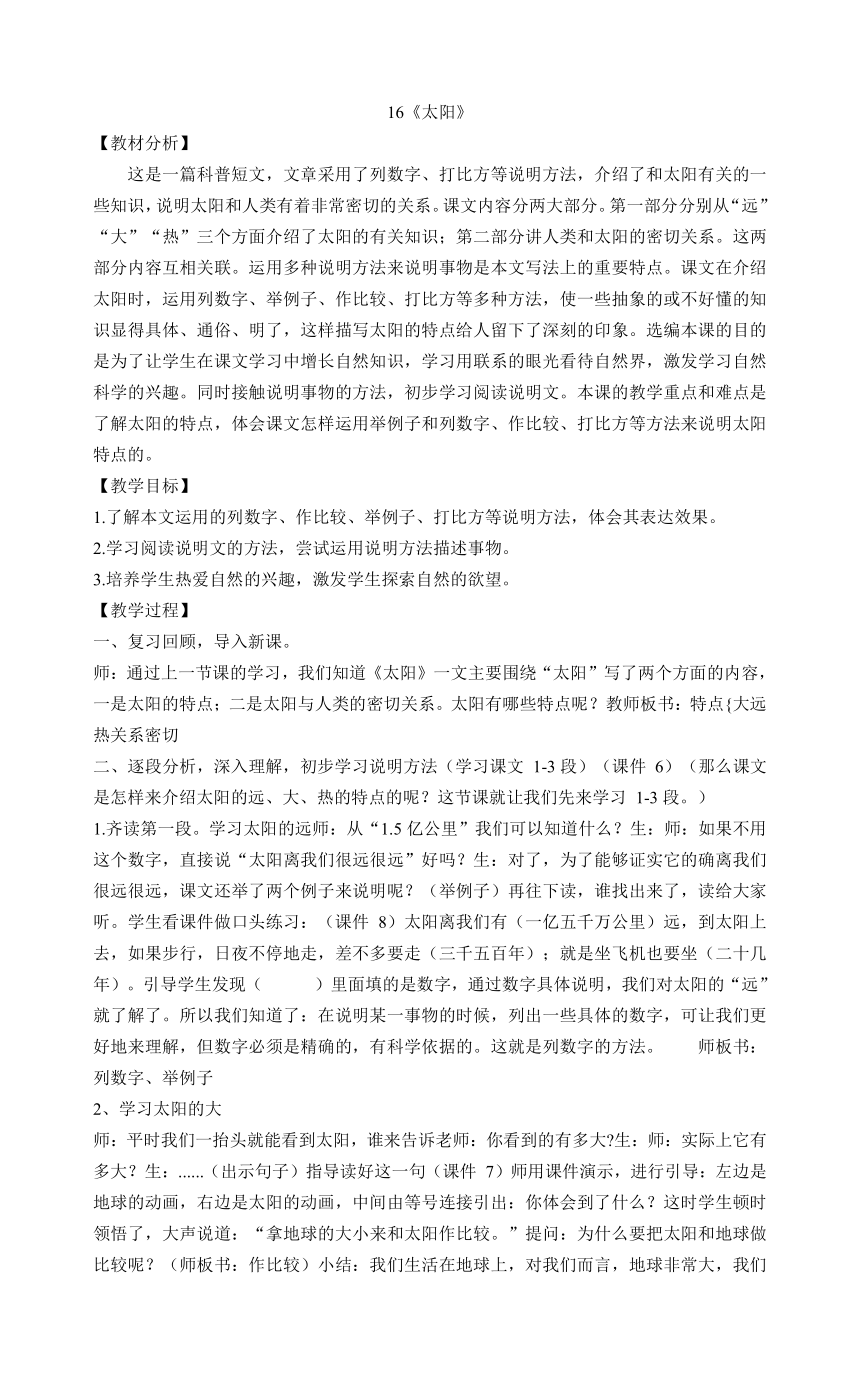 16《太阳》

【教材分析】

这是一篇科普短文，文章采用了列数字、打比方等说明方法，介绍了和太阳有关的一些知识，说明太阳和人类有着非常密切的关系。课文内容分两大部分。第一部分分别从“远”“大”“热”三个方面介绍了太阳的有关知识；第二部分讲人类和太阳的密切关系。这两部分内容互相关联。运用多种说明方法来说明事物是本文写法上的重要特点。课文在介绍太阳时，运用列数字、举例子、作比较、打比方等多种方法，使一些抽象的或不好懂的知识显得具体、通俗、明了，这样描写太阳的特点给人留下了深刻的印象。选编本课的目的是为了让学生在课文学习中增长自然知识，学习用联系的眼光看待自然界，激发学习自然科学的兴趣。同时接触说明事物的方法，初步学习阅读说明文。本课的教学重点和难点是了解太阳的特点，体会课文怎样运用举例子和列数字、作比较、打比方等方法来说明太阳特点的。

【教学目标】

1.了解本文运用的列数字、作比较、举例子、打比方等说明方法，体会其表达效果。

2.学习阅读说明文的方法，尝试运用说明方法描述事物。

3.培养学生热爱自然的兴趣，激发学生探索自然的欲望。

【教学过程】

一、复习回顾，导入新课。

师：通过上一节课的学习，我们知道《太阳》一文主要围绕“太阳”写了两个方面的内容，一是太阳的特点；二是太阳与人类的密切关系。太阳有哪些特点呢？教师板书：特点{大远热关系密切

二、逐段分析，深入理解，初步学习说明方法（学习课文 1-3 段）（课件 6）（那么课文是怎样来介绍太阳的远、大、热的特点的呢？这节课就让我们先来学习 1-3 段。）

1.齐读第一段。学习太阳的远师：从“1.5 亿公里”我们可以知道什么？生：师：如果不用这个数字，直接说“太阳离我们很远很远”好吗？生：对了，为了能够证实它的确离我们很远很远，课文还举了两个例子来说明呢？（举例子）再往下读，谁找出来了，读给大家听。学生看课件做口头练习：（课件 8）太阳离我们有（一亿五千万公里）远，到太阳上去，如果步行，日夜不停地走，差不多要走（三千五百年）；就是坐飞机也要坐（二十几年）。引导学生发现（ ）里面填的是数字，通过数字具体说明，我们对太阳的“远”就了解了。所以我们知道了：在说明某一事物的时候，列出一些具体的数字，可让我们更好地来理解，但数字必须是精确的，有科学依据的。这就是列数字的方法。 师板书：列数字、举例子

2、学习太阳的大

师：平时我们一抬头就能看到太阳，谁来告诉老师：你看到的有多大?生：师：实际上它有多大？生：......（出示句子）指导读好这一句（课件 7）师用课件演示，进行引导：左边是地球的动画，右边是太阳的动画，中间由等号连接引出：你体会到了什么？这时学生顿时领悟了，大声说道：“拿地球的大小来和太阳作比较。”提问：为什么要把太阳和地球做比较呢？（师板书：作比较）小结：我们生活在地球上，对我们而言，地球非常大，我们